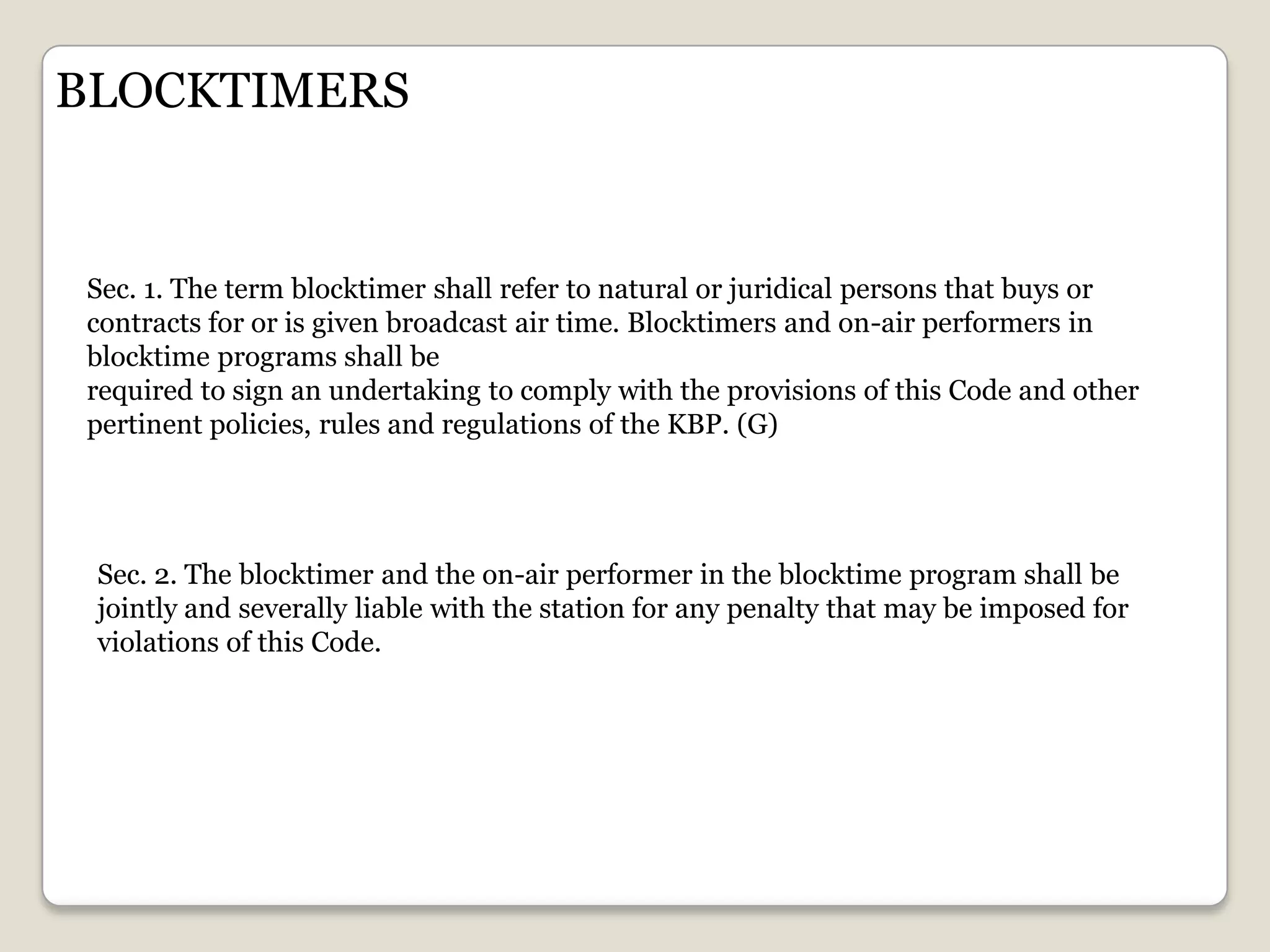 BLOCKTIMERS

Sec. 1. The term blocktimer shall refer to natural or juridical persons that buys or contracts for or is given broadcast air time. Blocktimers and on-air performers in blocktime programs shall be
required to sign an undertaking to comply with the provisions of this Code and other pertinent policies, rules and regulations of the KBP. (G)

Sec. 2. The blocktimer and the on-air performer in the blocktime program shall be jointly and severally liable with the station for any penalty that may be imposed for violations of this Code.